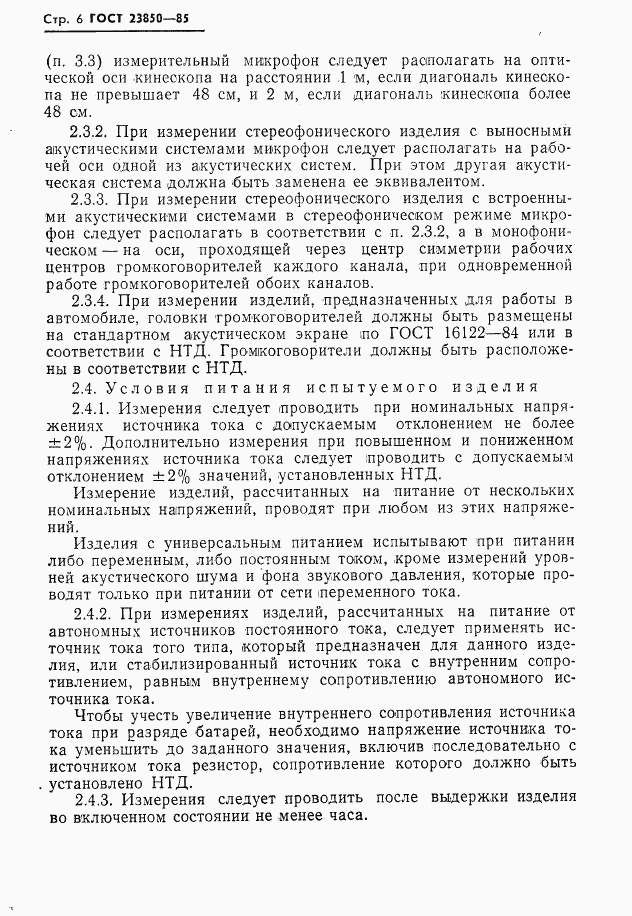 Стр. 6 ГОСТ 23850—85

(п. 3.3) измерительный микрофон следует располагать на оптической оси кинескопа на расстоянии 1 м, если диагональ кинескопа не превышает 48 см, и 2 м, если диагональ кинескопа более 48 см.

2.3.2. При измерении стереофонического изделия с выносными акустическими системами микрофон следует располагать на рабочей оси одной из акустических систем. При этом другая акустическая система должна быть заменена ее эквивалентом.

2.3.3. При измерении стереофонического изделия с встроенными акустическими системами в стереофоническом режиме микрофон следует располагать в соответствии с п. 2.3.2, а в монофоническом — на оси, проходящей через центр симметрии рабочих центров громкоговорителей каждого канала, при одновременной работе громкоговорителей обоих каналов.

2.3.4. При измерении изделий, предназначенных для работы в автомобиле, головки громкоговорителей должны быть размещены на стандартном акустическом экране по ГОСТ 16122—84 или в соответствии с НТД. Громкоговорители должны быть расположены в соответствии с НТД.

2.4. Условия питания испытуемого изделия

2.4.1. Измерения следует проводить при номинальных напряжениях источника тока с допускаемым отклонением не более $\pm 2\%$. Дополнительно измерения при повышенном и пониженном напряжениях источника тока следует проводить с допускаемым отклонением $\pm 2\%$ значений, установленных НТД.

Измерение изделий, рассчитанных на питание от нескольких номинальных напряжений, проводят при любом из этих напряжений.

Изделия с универсальным питанием испытывают при питании либо переменным, либо постоянным током, кроме измерений уровней акустического шума и фона звукового давления, которые проводят только при питании от сети переменного тока.

2.4.2. При измерениях изделий, рассчитанных на питание от автономных источников постоянного тока, следует применять источник тока того типа, который предназначен для данного изделия, или стабилизированный источник тока с внутренним сопротивлением, равным внутреннему сопротивлению автономного источника тока.

Чтобы учесть увеличение внутреннего сопротивления источника тока при разряде батарей, необходимо напряжение источника тока уменьшить до заданного значения, включив последовательно с источником тока резистор, сопротивление которого должно быть установлено НТД.

2.4.3. Измерения следует проводить после выдержки изделия во включенном состоянии не менее часа.